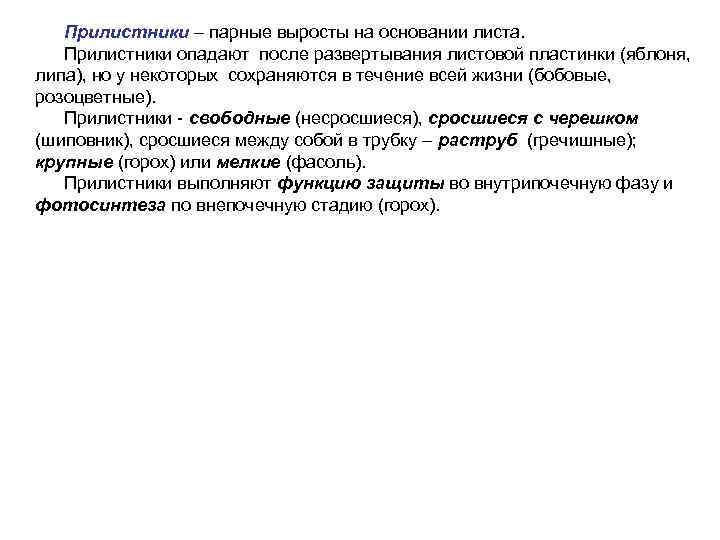 Прилистники – парные выросты на основании листа.

Прилистники опадают после развертывания листовой пластинки (яблоня, липа), но у некоторых сохраняются в течение всей жизни (бобовые, розоцветные).

Прилистники - свободные (несросшиеся), сросшиеся с черешком (шиповник), сросшиеся между собой в трубку – раструб (гречишные); крупные (горох) или мелкие (фасоль).

Прилистники выполняют функцию защиты во внутрипочечную фазу и фотосинтеза по внепочечную стадию (горох).